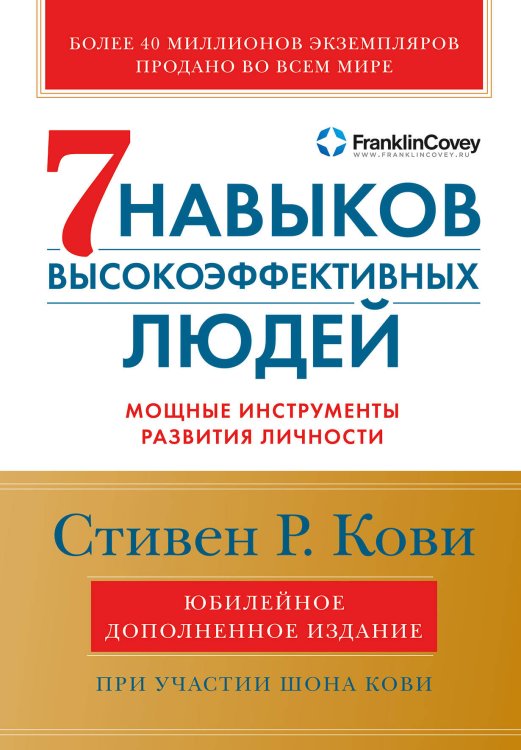 БОЛЕЕ 40 МИЛЛИОНОВ ЭКЗЕМПЛЯРОВ ПРОДАНО ВО ВСЕМ МИРЕ

FranklinCovey
WWW.FRANKLINCOVEY.RU

7 НАВЫКОВ ВЫСОКОЭФФЕКТИВНЫХ ЛЮДЕЙ

МОЩНЫЕ ИНСТРУМЕНТЫ РАЗВИТИЯ ЛИЧНОСТИ

Стивен Р. Кови

ЮБИЛЕЙНОЕ ДОПОЛНЕННОЕ ИЗДАНИЕ

ПРИ УЧАСТИИ ШОНА КОВИ